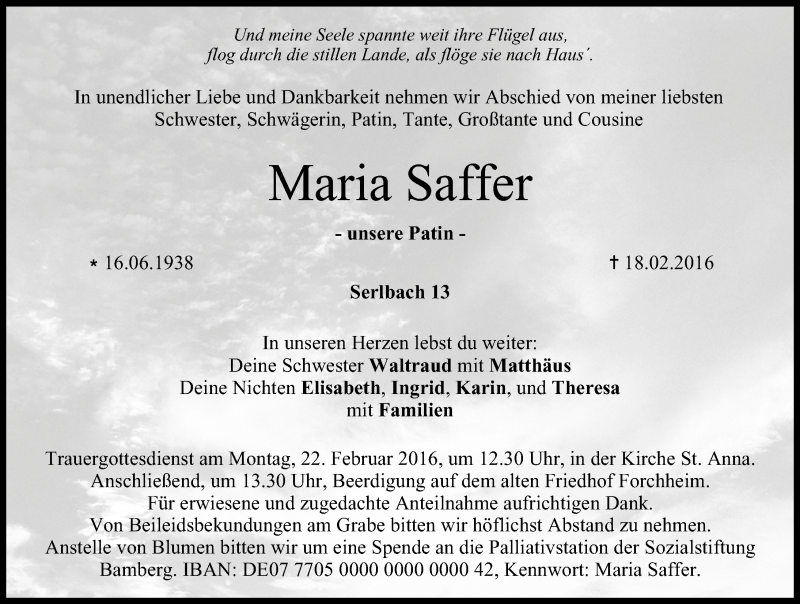 Und meine Seele spannte weit ihre Flügel aus,
flog durch die stillen Lande, als flöge sie nach Haus'.

In unendlicher Liebe und Dankbarkeit nehmen wir Abschied von meiner liebsten Schwester, Schwägerin, Patin, Tante, Großtante und Cousine

Maria Saffer

- unsere Patin -

* 16.06.1938 † 18.02.2016

Serlbach 13

In unseren Herzen lebst du weiter:
Deine Schwester Waltraud mit Matthäus
Deine Nichten Elisabeth, Ingrid, Karin, und Theresa
mit Familien

Trauergottesdienst am Montag, 22. Februar 2016, um 12.30 Uhr, in der Kirche St. Anna.
Anschließend, um 13.30 Uhr, Beerdigung auf dem alten Friedhof Forchheim.
Für erwiesene und zugedachte Anteilnahme aufrichtigen Dank.
Von Beileidsbekundungen am Grabe bitten wir höflichst Abstand zu nehmen.
Anstelle von Blumen bitten wir um eine Spende an die Palliativstation der Sozialstiftung Bamberg. IBAN: DE07 7705 0000 0000 0000 42, Kennwort: Maria Saffer.